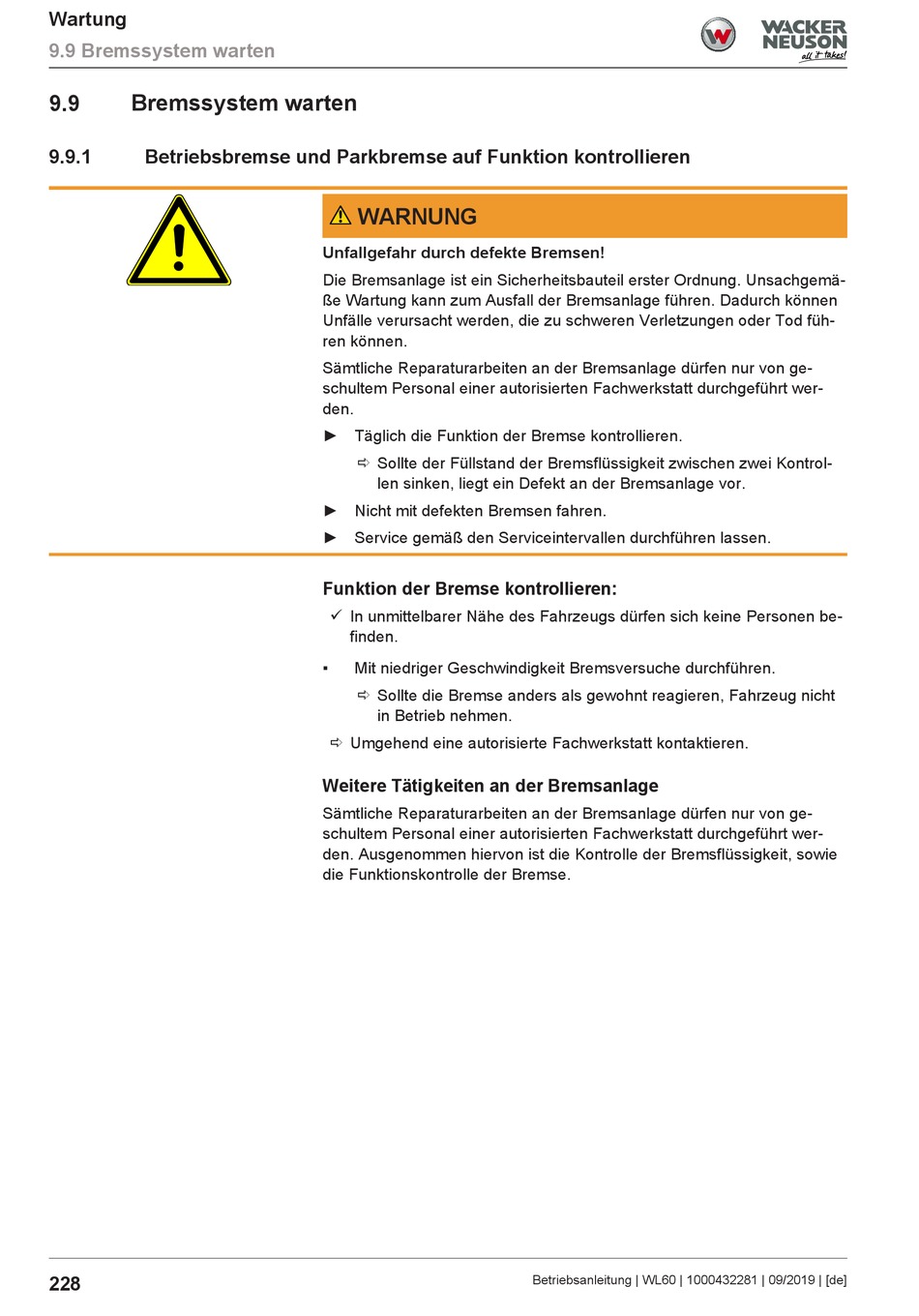 Wartung
9.9 Bremssystem warten

WACKER NEUSON
all it takes!

9.9 Bremssystem warten

9.9.1 Betriebsbremse und Parkbremse auf Funktion kontrollieren

⚠ WARNUNG

Unfallgefahr durch defekte Bremsen!

Die Bremsanlage ist ein Sicherheitsbauteil erster Ordnung. Unsachgemäße Wartung kann zum Ausfall der Bremsanlage führen. Dadurch können Unfälle verursacht werden, die zu schweren Verletzungen oder Tod führen können.

Sämtliche Reparaturarbeiten an der Bremsanlage dürfen nur von geschultem Personal einer autorisierten Fachwerkstatt durchgeführt werden.

► Täglich die Funktion der Bremse kontrollieren.

⇨ Sollte der Füllstand der Bremsflüssigkeit zwischen zwei Kontrollen sinken, liegt ein Defekt an der Bremsanlage vor.

► Nicht mit defekten Bremsen fahren.

► Service gemäß den Serviceintervallen durchführen lassen.

Funktion der Bremse kontrollieren:

✓ In unmittelbarer Nähe des Fahrzeugs dürfen sich keine Personen befinden.

▪ Mit niedriger Geschwindigkeit Bremsversuche durchführen.

⇨ Sollte die Bremse anders als gewohnt reagieren, Fahrzeug nicht in Betrieb nehmen.

⇨ Umgehend eine autorisierte Fachwerkstatt kontaktieren.

Weitere Tätigkeiten an der Bremsanlage

Sämtliche Reparaturarbeiten an der Bremsanlage dürfen nur von geschultem Personal einer autorisierten Fachwerkstatt durchgeführt werden. Ausgenommen hiervon ist die Kontrolle der Bremsflüssigkeit, sowie die Funktionskontrolle der Bremse.

228

Betriebsanleitung | WL60 | 1000432281 | 09/2019 | [de]